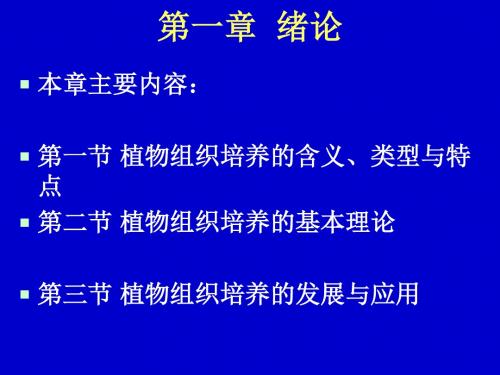 第一章 绪论

本章主要内容：

第一节 植物组织培养的含义、类型与特点

第二节 植物组织培养的基本理论

第三节 植物组织培养的发展与应用